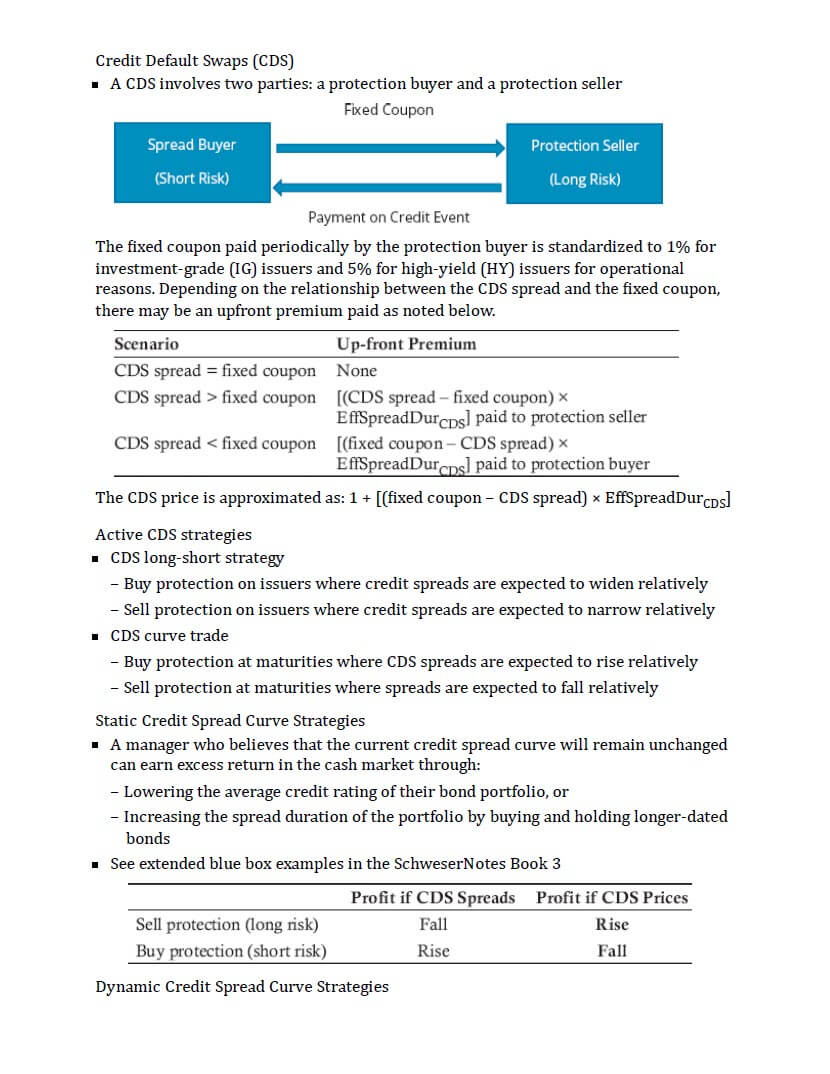 Credit Default Swaps (CDS)

▪ A CDS involves two parties: a protection buyer and a protection seller

Fixed Coupon

Spread Buyer
(Short Risk)

Protection Seller
(Long Risk)

Payment on Credit Event

The fixed coupon paid periodically by the protection buyer is standardized to 1% for investment-grade (IG) issuers and 5% for high-yield (HY) issuers for operational reasons. Depending on the relationship between the CDS spread and the fixed coupon, there may be an upfront premium paid as noted below.

| Scenario | Up-front Premium |
|---|---|
| CDS spread = fixed coupon | None |
| CDS spread > fixed coupon | [(CDS spread – fixed coupon) × EffSpreadDur$_{CDS}$] paid to protection seller |
| CDS spread < fixed coupon | [(fixed coupon – CDS spread) × EffSpreadDur$_{CDS}$] paid to protection buyer |

The CDS price is approximated as: 1 + [(fixed coupon – CDS spread) × EffSpreadDur$_{CDS}$]

Active CDS strategies

▪ CDS long-short strategy
– Buy protection on issuers where credit spreads are expected to widen relatively
– Sell protection on issuers where credit spreads are expected to narrow relatively

▪ CDS curve trade
– Buy protection at maturities where CDS spreads are expected to rise relatively
– Sell protection at maturities where spreads are expected to fall relatively

Static Credit Spread Curve Strategies

▪ A manager who believes that the current credit spread curve will remain unchanged can earn excess return in the cash market through:
– Lowering the average credit rating of their bond portfolio, or
– Increasing the spread duration of the portfolio by buying and holding longer-dated bonds

▪ See extended blue box examples in the SchweserNotes Book 3

| | Profit if CDS Spreads | Profit if CDS Prices |
|---|---|---|
| Sell protection (long risk) | Fall | Rise |
| Buy protection (short risk) | Rise | Fall |

Dynamic Credit Spread Curve Strategies